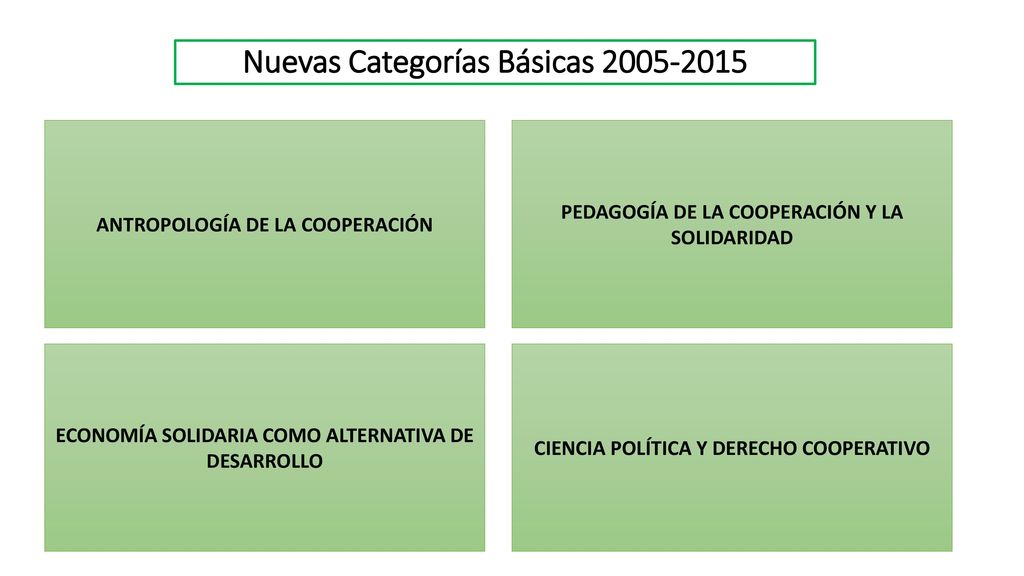 Nuevas Categorías Básicas 2005-2015

ANTROPOLOGÍA DE LA COOPERACIÓN

PEDAGOGÍA DE LA COOPERACIÓN Y LA SOLIDARIDAD

ECONOMÍA SOLIDARIA COMO ALTERNATIVA DE DESARROLLO

CIENCIA POLÍTICA Y DERECHO COOPERATIVO